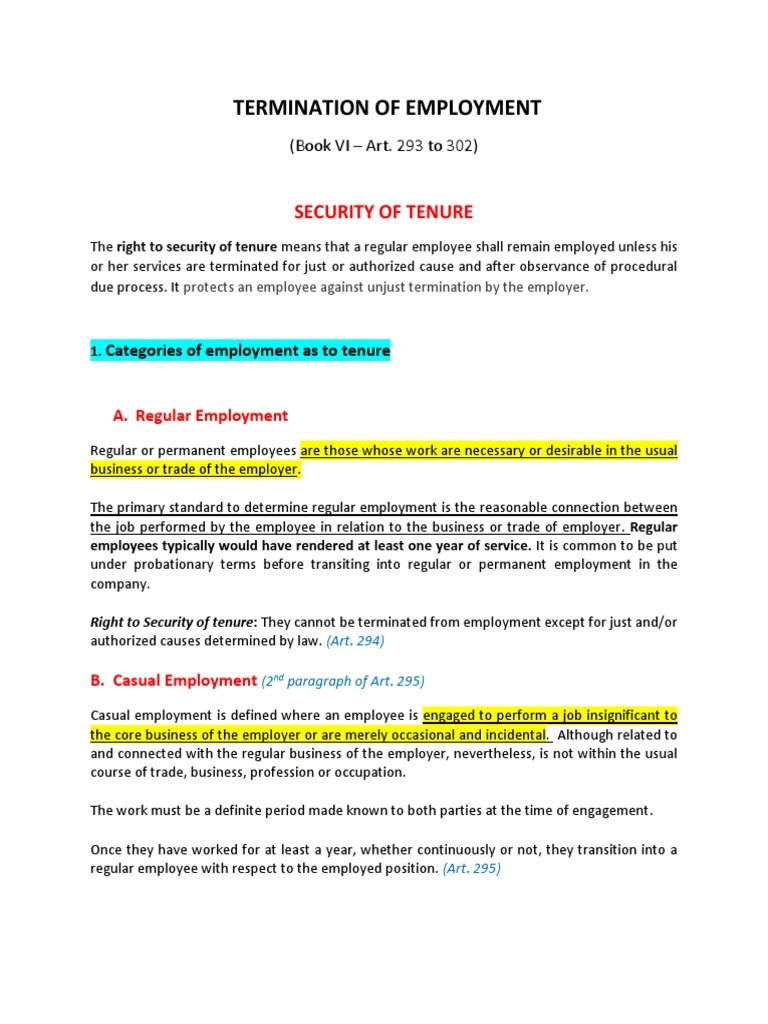 TERMINATION OF EMPLOYMENT

(Book VI – Art. 293 to 302)

SECURITY OF TENURE

The right to security of tenure means that a regular employee shall remain employed unless his or her services are terminated for just or authorized cause and after observance of procedural due process. It protects an employee against unjust termination by the employer.

1. Categories of employment as to tenure

A. Regular Employment

Regular or permanent employees are those whose work are necessary or desirable in the usual business or trade of the employer.

The primary standard to determine regular employment is the reasonable connection between the job performed by the employee in relation to the business or trade of employer. Regular employees typically would have rendered at least one year of service. It is common to be put under probationary terms before transiting into regular or permanent employment in the company.

Right to Security of tenure: They cannot be terminated from employment except for just and/or authorized causes determined by law. (Art. 294)

B. Casual Employment ($2^{nd}$ paragraph of Art. 295)

Casual employment is defined where an employee is engaged to perform a job insignificant to the core business of the employer or are merely occasional and incidental. Although related to and connected with the regular business of the employer, nevertheless, is not within the usual course of trade, business, profession or occupation.

The work must be a definite period made known to both parties at the time of engagement.

Once they have worked for at least a year, whether continuously or not, they transition into a regular employee with respect to the employed position. (Art. 295)